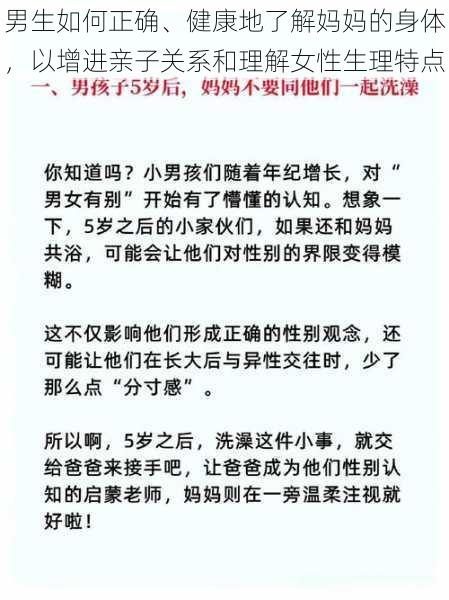 男生如何正确、健康地了解妈妈的身体，以增进亲子关系和理解女性生理特点

一、男孩子5岁后，妈妈不要同他们一起洗澡

你知道吗？小男孩们随着年纪增长，对“男女有别”开始有了懵懂的认知。想象一下，5岁之后的小家伙们，如果还和妈妈共浴，可能会让他们对性别的界限变得模糊。

这不仅影响他们形成正确的性别观念，还可能让他们在长大后与异性交往时，少了那么点“分寸感”。

所以啊，5岁之后，洗澡这件小事，就交给爸爸来接手吧，让爸爸成为他们性别认知的启蒙老师，妈妈则在一旁温柔注视就好啦！